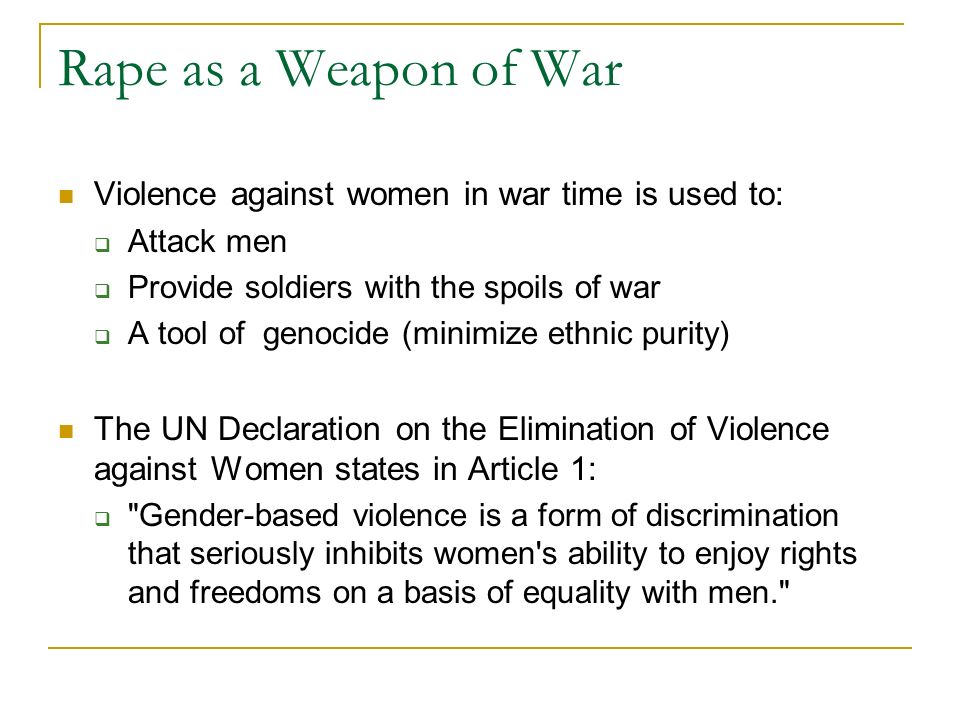 Rape as a Weapon of War

Violence against women in war time is used to:

Attack men

Provide soldiers with the spoils of war

A tool of genocide (minimize ethnic purity)

The UN Declaration on the Elimination of Violence against Women states in Article 1:

"Gender-based violence is a form of discrimination that seriously inhibits women's ability to enjoy rights and freedoms on a basis of equality with men."